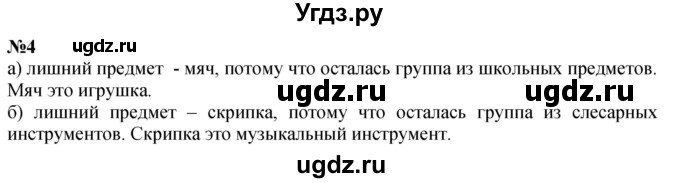 Угдз.ру

№4 ugdz.ru

а) лишний предмет - мяч, потому что осталась группа из школьных предметов. Мяч это игрушка. ugdz.ru ugdz.ru

б) лишний предмет – скрипка, потому что осталась группа из слесарных инструментов. Скрипка это музыкальный инструмент.

ugdz.ru